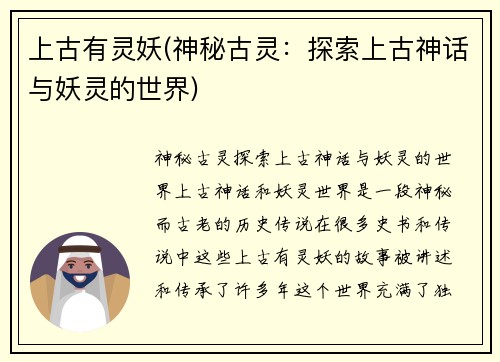 上古有灵妖(神秘古灵：探索上古神话与妖灵的世界)

神秘古灵探索上古神话与妖灵的世界上古神话和妖灵世界是一段神秘而古老的历史传说在很多史书和传说中这些上古有灵妖的故事被讲述和传承了许多年这个世界充满了独